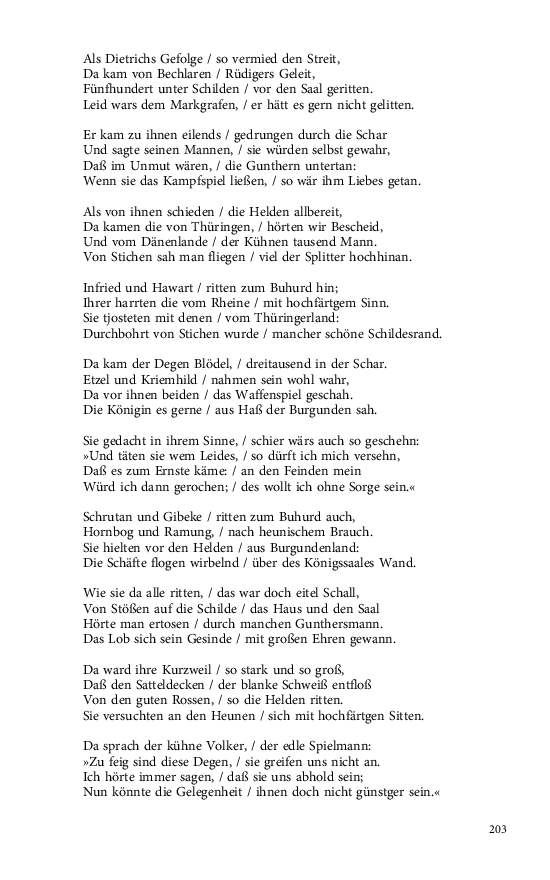 Als Dietrichs Gefolge / so vermied den Streit,
Da kam von Bechlaren / Rüdigers Geleit,
Fünfhundert unter Schilden / vor den Saal geritten.
Leid wars dem Markgrafen, / er hätt es gern nicht gelitten.

Er kam zu ihnen eilends / gedrungen durch die Schar
Und sagte seinen Mannen, / sie würden selbst gewahr,
Daß im Unmut wären, / die Gunthern untertan:
Wenn sie das Kampfspiel ließen, / so wär ihm Liebes getan.

Als von ihnen schieden / die Helden allbereit,
Da kamen die von Thüringen, / hörten wir Bescheid,
Und vom Dänenlande / der Kühnen tausend Mann.
Von Stichen sah man fliegen / viel der Splitter hochhinan.

Infried und Hawart / ritten zum Buhurd hin;
Ihrer harrten die vom Rheine / mit hochfärtgem Sinn.
Sie tjosteten mit denen / vom Thüringerland:
Durchbohrt von Stichen wurde / mancher schöne Schildesrand.

Da kam der Degen Blödel, / dreitausend in der Schar.
Etzel und Kriemhild / nahmen sein wohl wahr,
Da vor ihnen beiden / das Waffenspiel geschah.
Die Königin es gerne / aus Haß der Burgunden sah.

Sie gedacht in ihrem Sinne, / schier wärs auch so geschehn:
»Und täten sie wem Leides, / so dürft ich mich versehn,
Daß es zum Ernste käme: / an den Feinden mein
Würd ich dann gerochen; / des wollt ich ohne Sorge sein.«

Schrutan und Gibeke / ritten zum Buhurd auch,
Hornbog und Ramung, / nach heunischem Brauch.
Sie hielten vor den Helden / aus Burgundenland:
Die Schäfte flogen wirbelnd / über des Königssaales Wand.

Wie sie da alle ritten, / das war doch eitel Schall,
Von Stößen auf die Schilde / das Haus und den Saal
Hörte man ertosen / durch manchen Gunthersmann.
Das Lob sich sein Gesinde / mit großen Ehren gewann.

Da ward ihre Kurzweil / so stark und so groß,
Daß den Satteldecken / der blanke Schweiß entfloß
Von den guten Rossen, / so die Helden ritten.
Sie versuchten an den Heunen / sich mit hochfärtgen Sitten.

Da sprach der kühne Volker, / der edle Spielmann:
»Zu feig sind diese Degen, / sie greifen uns nicht an.
Ich hörte immer sagen, / daß sie uns abhold sein;
Nun könnte die Gelegenheit / ihnen doch nicht günstger sein.«

203